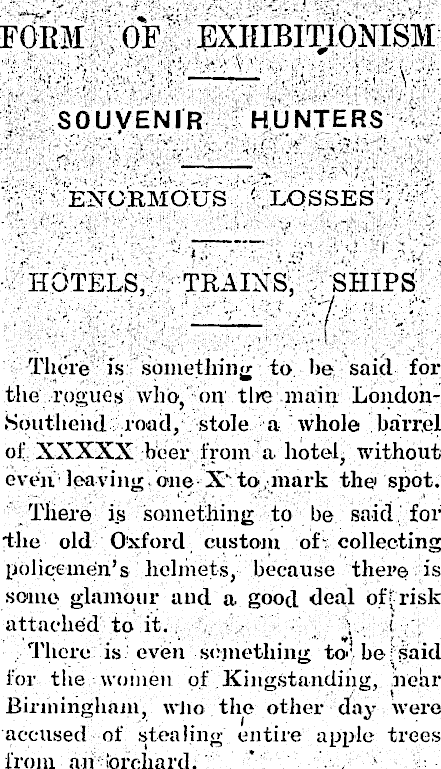 FORM OF EXHIBITIONISM

SOUVENIR HUNTERS

ENORMOUS LOSSES

HOTELS, TRAINS, SHIPS

There is something to be said for the rogues who, on the main London-Southend road, stole a whole barrel of XXXXX beer from a hotel, without even leaving one X to mark the spot.

There is something to be said for the old Oxford custom of collecting policemen's helmets, because there is some glamour and a good deal of risk attached to it.

There is even something to be said for the women of Kingstanding, near Birmingham, who the other day were accused of stealing entire apple trees from an orchard.